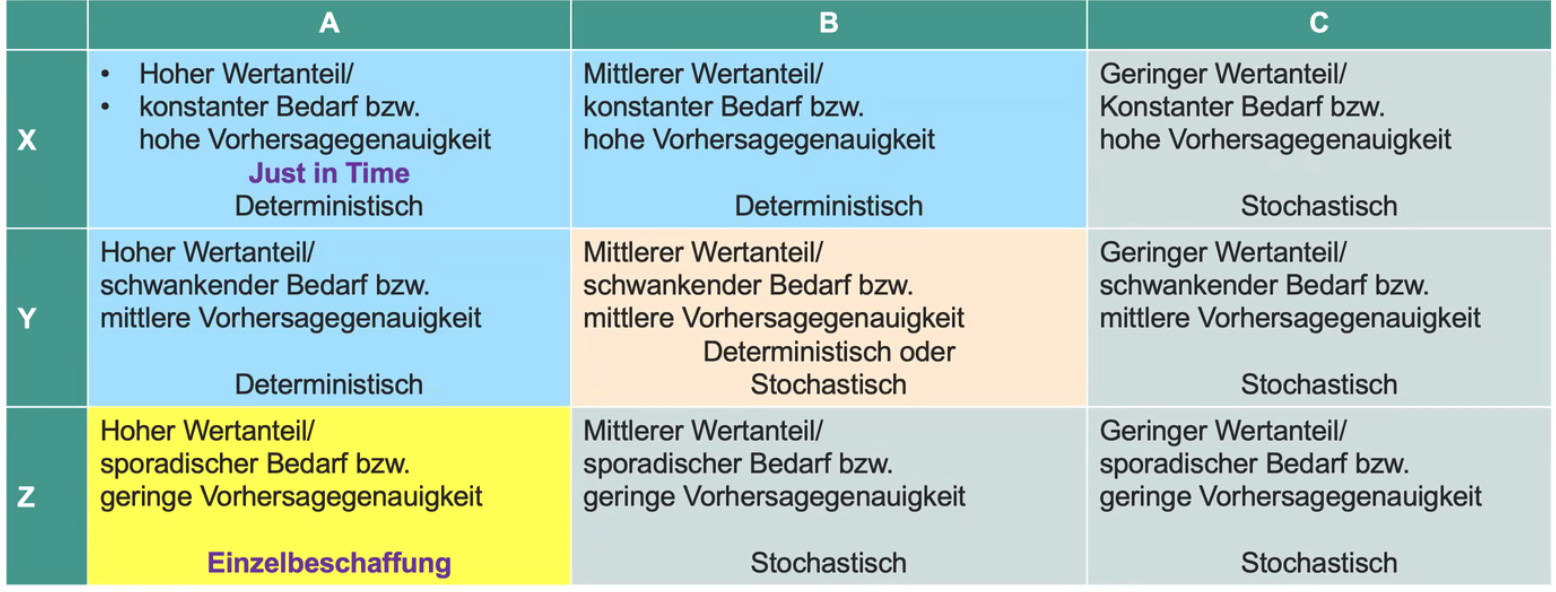 | | A | B | C |
|---|---|---|---|
| X | • Hoher Wertanteil/ • konstanter Bedarf bzw. hohe Vorhersagegenauigkeit Just in Time Deterministisch | Mittlerer Wertanteil/ konstanter Bedarf bzw. hohe Vorhersagegenauigkeit Deterministisch | Geringer Wertanteil/ Konstanter Bedarf bzw. hohe Vorhersagegenauigkeit Stochastisch |
| Y | Hoher Wertanteil/ schwankender Bedarf bzw. mittlere Vorhersagegenauigkeit Deterministisch | Mittlerer Wertanteil/ schwankender Bedarf bzw. mittlere Vorhersagegenauigkeit Deterministisch oder Stochastisch | Geringer Wertanteil/ schwankender Bedarf bzw. mittlere Vorhersagegenauigkeit Stochastisch |
| Z | Hoher Wertanteil/ sporadischer Bedarf bzw. geringe Vorhersagegenauigkeit Einzelbeschaffung | Mittlerer Wertanteil/ sporadischer Bedarf bzw. geringe Vorhersagegenauigkeit Stochastisch | Geringer Wertanteil/ sporadischer Bedarf bzw. geringe Vorhersagegenauigkeit Stochastisch |